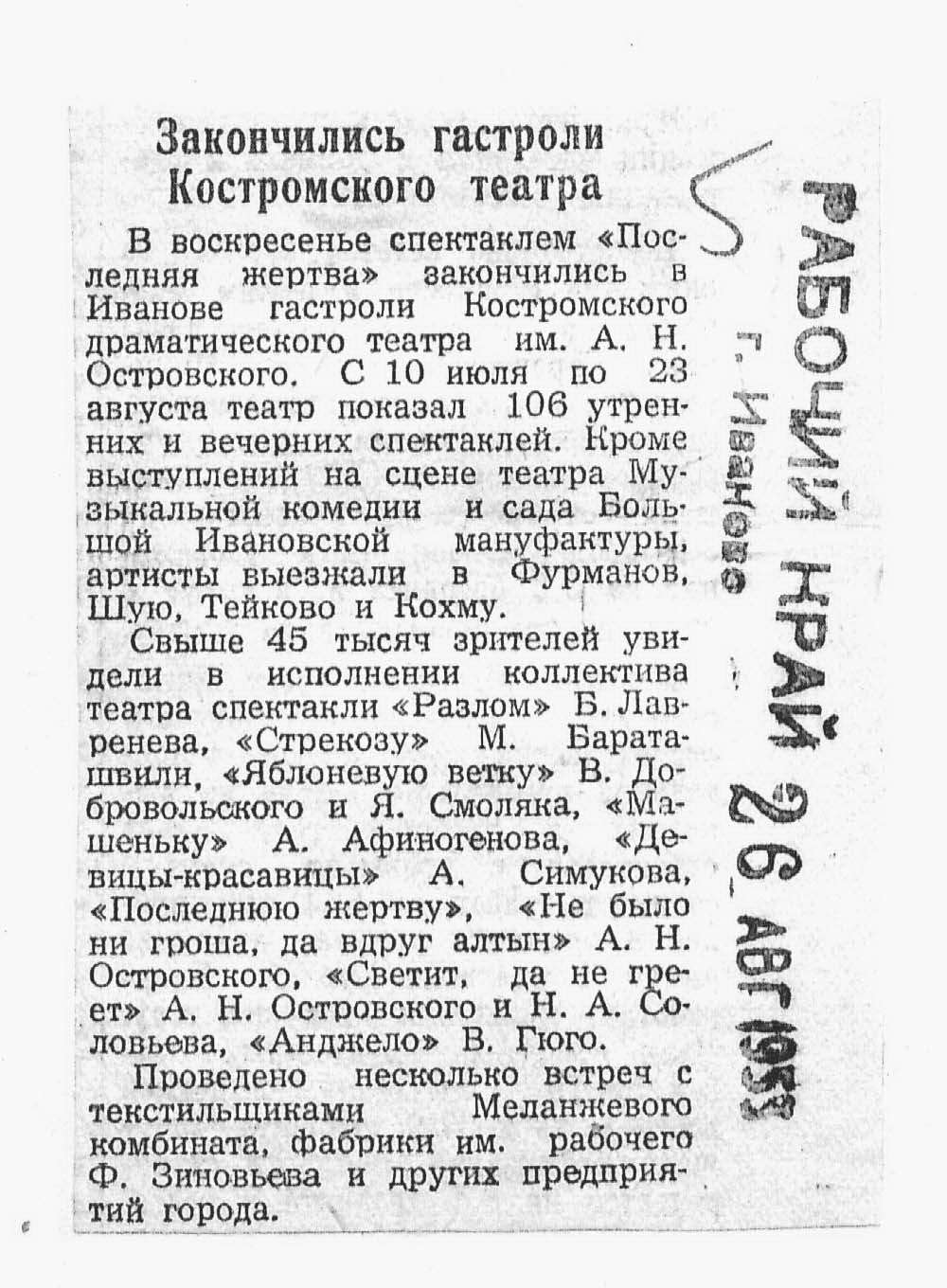 Закончились гастроли Костромского театра

В воскресенье спектаклем «Последняя жертва» закончились в Иванове гастроли Костромского драматического театра им. А. Н. Островского. С 10 июля по 23 августа театр показал 106 утренних и вечерних спектаклей. Кроме выступлений на сцене театра Музыкальной комедии и сада Большой Ивановской мануфактуры, артисты выезжали в Фурманов, Шую, Тейково и Кохму.

Свыше 45 тысяч зрителей увидели в исполнении коллектива театра спектакли «Разлом» Б. Лавренева, «Стрекозу» М. Бараташвили, «Яблоневую ветку» В. Добровольского и Я. Смоляка, «Машеньку» А. Афиногенова, «Девицы-красавицы» А. Симукова, «Последнюю жертву», «Не было ни гроша, да вдруг алтын» А. Н. Островского, «Светит, да не греет» А. Н. Островского и Н. А. Соловьева, «Анджело» В. Гюго.

Проведено несколько встреч с текстильщиками Меланжевого комбината, фабрики им. рабочего Ф. Зиновьева и других предприятий города.

РАБОЧИЙ КРАЙ
г. Иваново
26 АВГ 1953